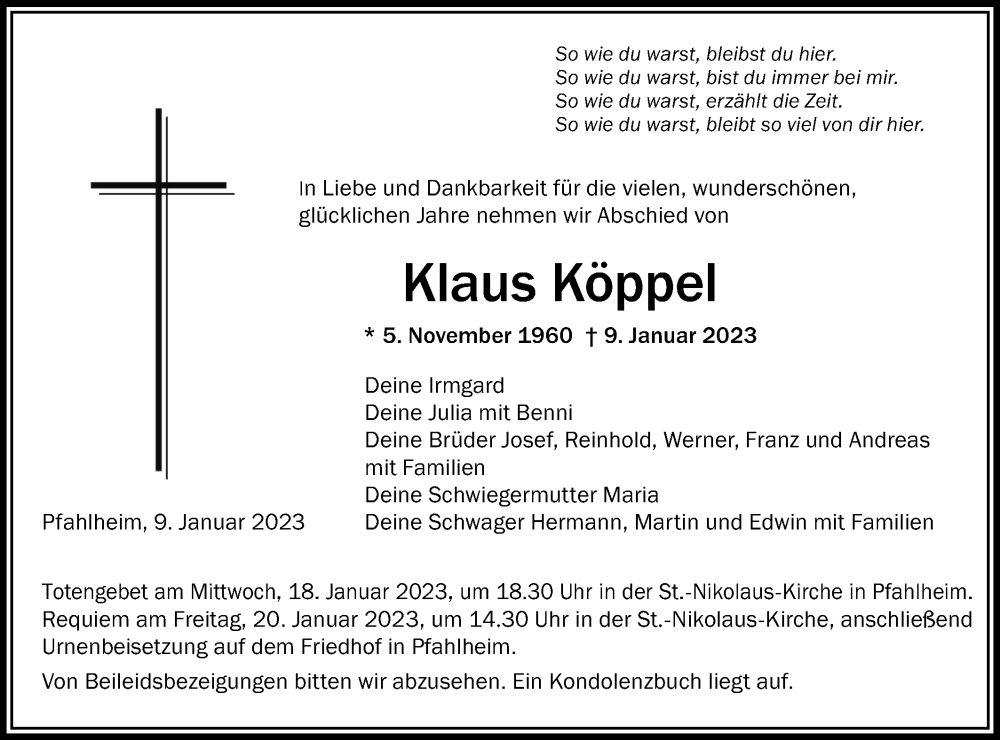 So wie du warst, bleibst du hier.
So wie du warst, bist du immer bei mir.
So wie du warst, erzählt die Zeit.
So wie du warst, bleibt so viel von dir hier.

In Liebe und Dankbarkeit für die vielen, wunderschönen, glücklichen Jahre nehmen wir Abschied von

Klaus Köppel

* 5. November 1960 † 9. Januar 2023

Deine Irmgard
Deine Julia mit Benni
Deine Brüder Josef, Reinhold, Werner, Franz und Andreas mit Familien
Deine Schwiegermutter Maria
Deine Schwager Hermann, Martin und Edwin mit Familien

Pfahlheim, 9. Januar 2023

Totengebet am Mittwoch, 18. Januar 2023, um 18.30 Uhr in der St.-Nikolaus-Kirche in Pfahlheim. Requiem am Freitag, 20. Januar 2023, um 14.30 Uhr in der St.-Nikolaus-Kirche, anschließend Urnenbeisetzung auf dem Friedhof in Pfahlheim.

Von Beileidsbezeigungen bitten wir abzusehen. Ein Kondolenzbuch liegt auf.